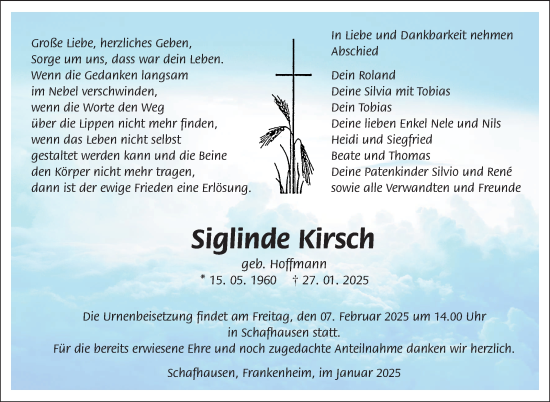 Große Liebe, herzliches Geben,
Sorge um uns, dass war dein Leben.
Wenn die Gedanken langsam
im Nebel verschwinden,
wenn die Worte den Weg
über die Lippen nicht mehr finden,
wenn das Leben nicht selbst
gestaltet werden kann und die Beine
den Körper nicht mehr tragen,
dann ist der ewige Frieden eine Erlösung.

In Liebe und Dankbarkeit nehmen Abschied

Dein Roland
Deine Silvia mit Tobias
Dein Tobias
Deine lieben Enkel Nele und Nils
Heidi und Siegfried
Beate und Thomas
Deine Patenkinder Silvio und René
sowie alle Verwandten und Freunde

Siglinde Kirsch

geb. Hoffmann
* 15. 05. 1960 † 27. 01. 2025

Die Urnenbeisetzung findet am Freitag, den 07. Februar 2025 um 14.00 Uhr in Schafhausen statt.
Für die bereits erwiesene Ehre und noch zugedachte Anteilnahme danken wir herzlich.

Schafhausen, Frankenheim, im Januar 2025